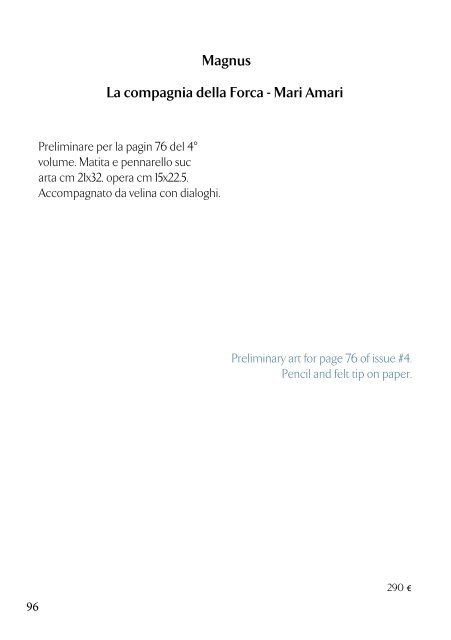 Magnus

La compagnia della Forca - Mari Amari

Preliminare per la pagin 76 del 4° volume. Matita e pennarello suc arta cm 21x32. opera cm 15x22.5. Accompagnato da velina con dialoghi.

Preliminary art for page 76 of issue #4. Pencil and felt tip on paper.

290 €

96